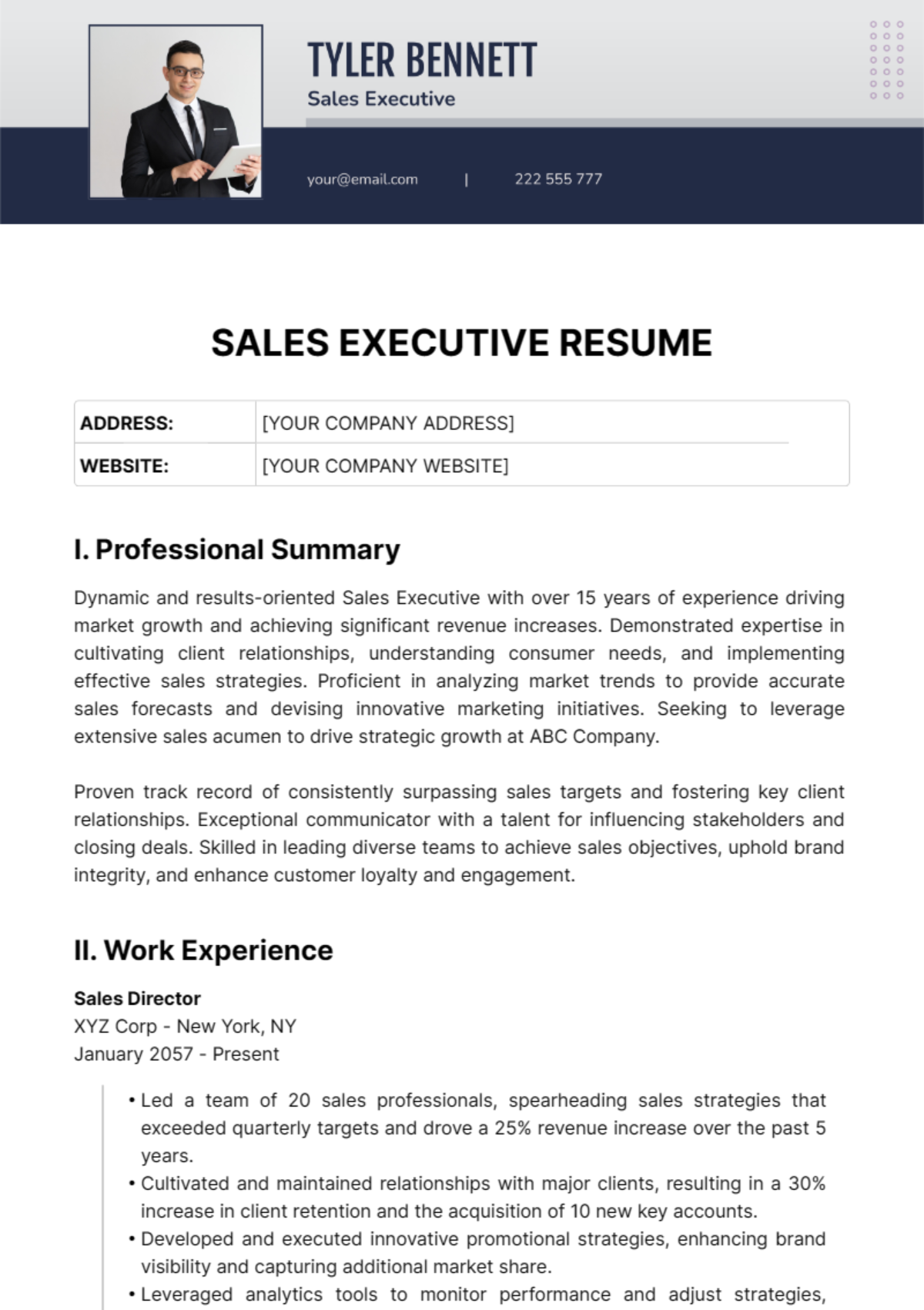 TYLER BENNETT
Sales Executive

your@email.com | 222 555 777

SALES EXECUTIVE RESUME

| ADDRESS: | [YOUR COMPANY ADDRESS] |
|---|---|
| WEBSITE: | [YOUR COMPANY WEBSITE] |

I. Professional Summary

Dynamic and results-oriented Sales Executive with over 15 years of experience driving market growth and achieving significant revenue increases. Demonstrated expertise in cultivating client relationships, understanding consumer needs, and implementing effective sales strategies. Proficient in analyzing market trends to provide accurate sales forecasts and devising innovative marketing initiatives. Seeking to leverage extensive sales acumen to drive strategic growth at ABC Company.

Proven track record of consistently surpassing sales targets and fostering key client relationships. Exceptional communicator with a talent for influencing stakeholders and closing deals. Skilled in leading diverse teams to achieve sales objectives, uphold brand integrity, and enhance customer loyalty and engagement.

II. Work Experience

Sales Director
XYZ Corp - New York, NY
January 2057 - Present

• Led a team of 20 sales professionals, spearheading sales strategies that exceeded quarterly targets and drove a 25% revenue increase over the past 5 years.
• Cultivated and maintained relationships with major clients, resulting in a 30% increase in client retention and the acquisition of 10 new key accounts.
• Developed and executed innovative promotional strategies, enhancing brand visibility and capturing additional market share.
• Leveraged analytics tools to monitor performance and adjust strategies,